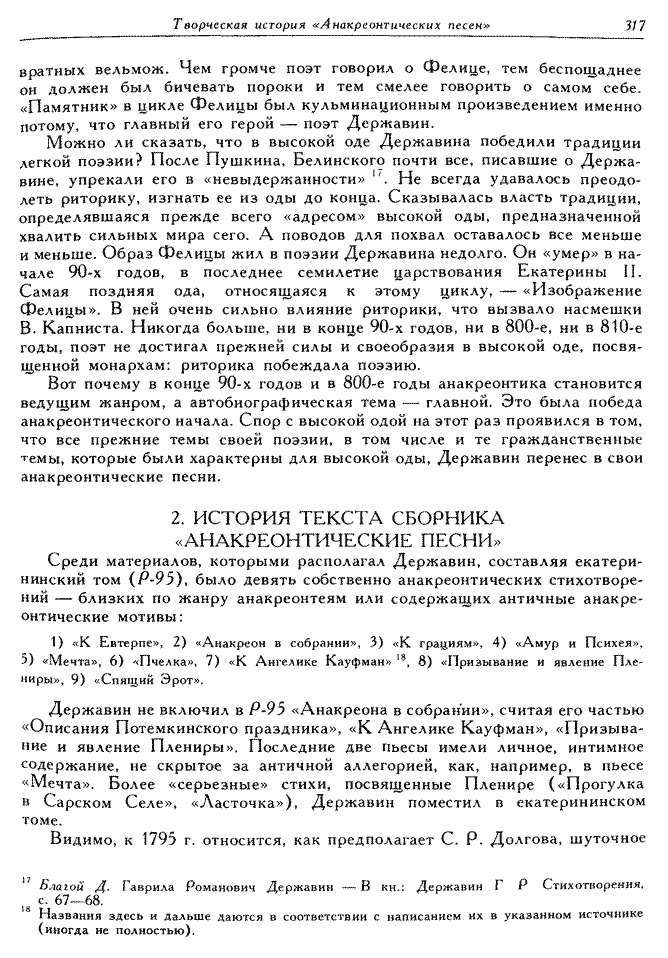 Творческая история «Анакреонтических песен» 317

вратных вельмож. Чем громче поэт говорил о Фелице, тем беспощаднее он должен был бичевать пороки и тем смелее говорить о самом себе. «Памятник» в цикле Фелицы был кульминационным произведением именно потому, что главный его герой — поэт Державин.

Можно ли сказать, что в высокой оде Державина победили традиции легкой поэзии? После Пушкина, Белинского почти все, писавшие о Державине, упрекали его в «невыдержанности» $^{17}$. Не всегда удавалось преодолеть риторику, изгнать ее из оды до конца. Сказывалась власть традиции, определявшаяся прежде всего «адресом» высокой оды, предназначенной хвалить сильных мира сего. А поводов для похвал оставалось все меньше и меньше. Образ Фелицы жил в поэзии Державина недолго. Он «умер» в начале 90-х годов, в последнее семилетие царствования Екатерины II. Самая поздняя ода, относящаяся к этому циклу, — «Изображение Фелицы». В ней очень сильно влияние риторики, что вызвало насмешки В. Капниста. Никогда больше, ни в конце 90-х годов, ни в 800-е, ни в 810-е годы, поэт не достигал прежней силы и своеобразия в высокой оде, посвященной монархам: риторика побеждала поэзию.

Вот почему в конце 90-х годов и в 800-е годы анакреонтика становится ведущим жанром, а автобиографическая тема — главной. Это была победа анакреонтического начала. Спор с высокой одой на этот раз проявился в том, что все прежние темы своей поэзии, в том числе и те гражданственные темы, которые были характерны для высокой оды, Державин перенес в свои анакреонтические песни.

2. ИСТОРИЯ ТЕКСТА СБОРНИКА «АНАКРЕОНТИЧЕСКИЕ ПЕСНИ»

Среди материалов, которыми располагал Державин, составляя екатерининский том (Р-95), было девять собственно анакреонтических стихотворений — близких по жанру анакреонтеям или содержащих античные анакреонтические мотивы:

1) «К Евтерпе», 2) «Анакреон в собрании», 3) «К грациям», 4) «Амур и Психея», 5) «Мечта», 6) «Пчелка», 7) «К Ангелике Кауфман» $^{18}$, 8) «Призывание и явление Плениры», 9) «Спящий Эрот».

Державин не включил в Р-95 «Анакреона в собрании», считая его частью «Описания Потемкинского праздника», «К Ангелике Кауфман», «Призывание и явление Плениры». Последние две пьесы имели личное, интимное содержание, не скрытое за античной аллегорией, как, например, в пьесе «Мечта». Более «серьезные» стихи, посвященные Пленире («Прогулка в Сарском Селе», «Ласточка»), Державин поместил в екатерининском томе.

Видимо, к 1795 г. относится, как предполагает С. Р. Долгова, шуточное

$^{17}$ Благой Д. Гаврила Романович Державин — В кн.: Державин Г Р Стихотворения, с. 67—68.
$^{18}$ Названия здесь и дальше даются в соответствии с написанием их в указанном источнике (иногда не полностью).